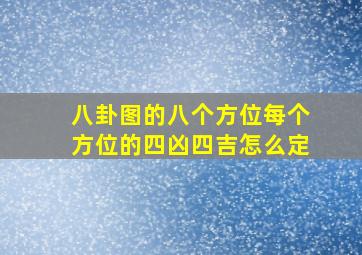 八卦图的八个方位每个方位的四凶四吉怎么定